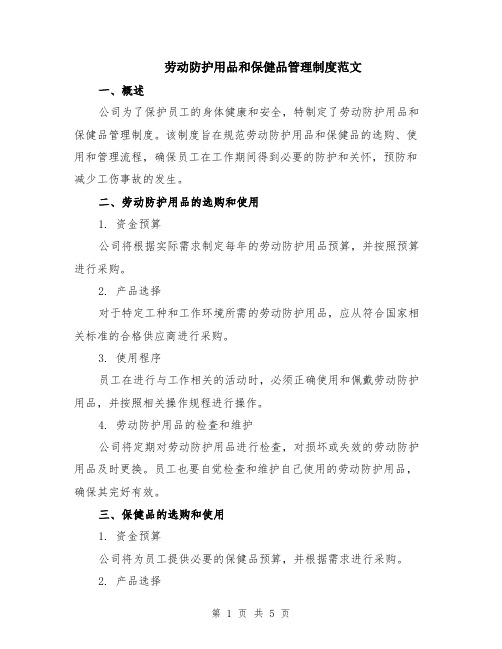 劳动防护用品和保健品管理制度范文

一、概述

公司为了保护员工的身体健康和安全，特制定了劳动防护用品和保健品管理制度。该制度旨在规范劳动防护用品和保健品的选购、使用和管理流程，确保员工在工作期间得到必要的防护和关怀，预防和减少工伤事故的发生。

二、劳动防护用品的选购和使用

1. 资金预算

公司将根据实际需求制定每年的劳动防护用品预算，并按照预算进行采购。

2. 产品选择

对于特定工种和工作环境所需的劳动防护用品，应从符合国家相关标准的合格供应商进行采购。

3. 使用程序

员工在进行与工作相关的活动时，必须正确使用和佩戴劳动防护用品，并按照相关操作规程进行操作。

4. 劳动防护用品的检查和维护

公司将定期对劳动防护用品进行检查，对损坏或失效的劳动防护用品及时更换。员工也要自觉检查和维护自己使用的劳动防护用品，确保其完好有效。

三、保健品的选购和使用

1. 资金预算

公司将为员工提供必要的保健品预算，并根据需求进行采购。

2. 产品选择

第 1 页 共 5 页